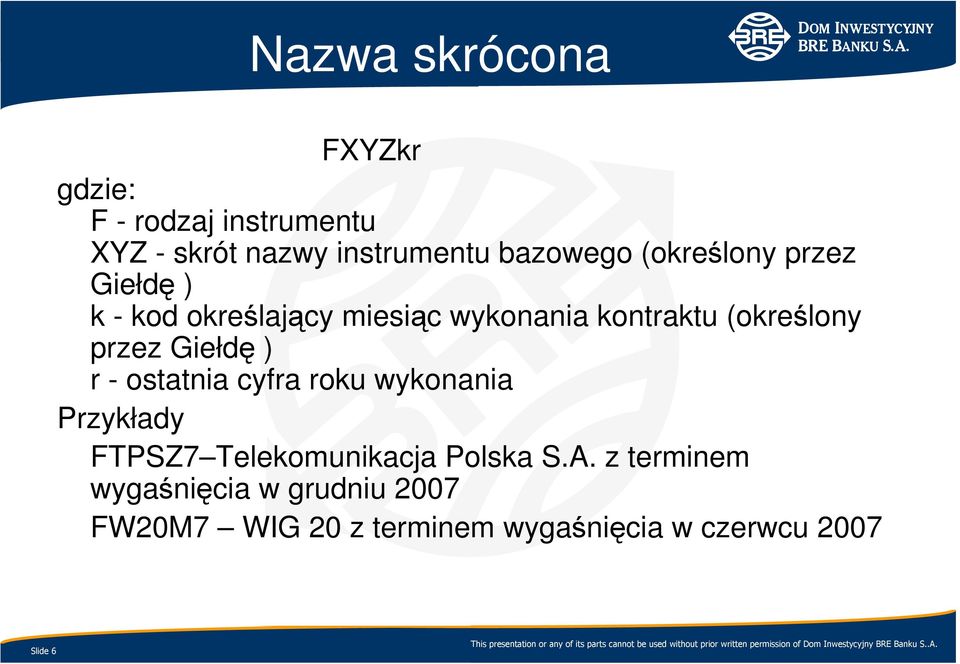 Nazwa skrócona

BRE DOM INWESTYCYJNY BRE BANKU S.A.

FXYZkr

gdzie:
F - rodzaj instrumentu
XYZ - skrót nazwy instrumentu bazowego (określony przez Giełdę )
k - kod określający miesiąc wykonania kontraktu (określony przez Giełdę )
r - ostatnia cyfra roku wykonania

Przykłady
FTPSZ7–Telekomunikacja Polska S.A. z terminem wygaśnięcia w grudniu 2007
FW20M7 – WIG 20 z terminem wygaśnięcia w czerwcu 2007

Slide 6

This presentation or any of its parts cannot be used without prior written permission of Dom Inwestycyjny BRE Banku S..A.